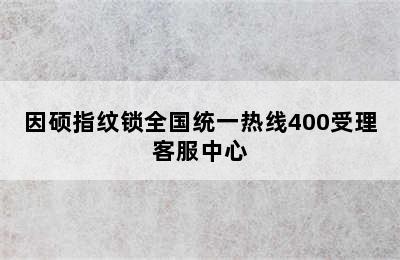 因硕指纹锁全国统一热线400受理客服中心